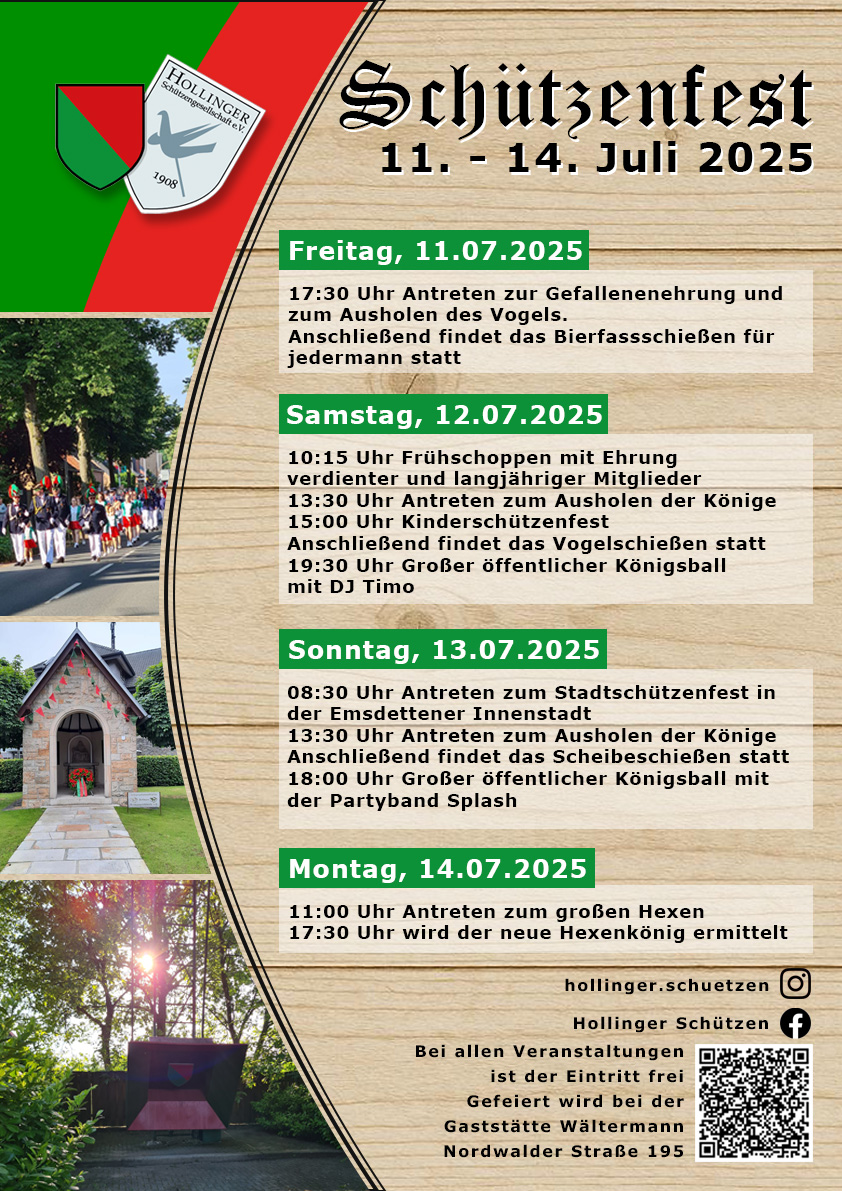 HOLLINGER
Schützengesellschaft e.V.
1908

Schützenfest
11. - 14. Juli 2025

Freitag, 11.07.2025

17:30 Uhr Antreten zur Gefallenenehrung und zum Ausholen des Vogels.
Anschließend findet das Bierfassschießen für jedermann statt

Samstag, 12.07.2025

10:15 Uhr Frühschoppen mit Ehrung verdienter und langjähriger Mitglieder
13:30 Uhr Antreten zum Ausholen der Könige
15:00 Uhr Kinderschützenfest
Anschließend findet das Vogelschießen statt
19:30 Uhr Großer öffentlicher Königsball mit DJ Timo

Sonntag, 13.07.2025

08:30 Uhr Antreten zum Stadtschützenfest in der Emsdettener Innenstadt
13:30 Uhr Antreten zum Ausholen der Könige
Anschließend findet das Scheibeschießen statt
18:00 Uhr Großer öffentlicher Königsball mit der Partyband Splash

Montag, 14.07.2025

11:00 Uhr Antreten zum großen Hexen
17:30 Uhr wird der neue Hexenkönig ermittelt

hollinger.schuetzen

Hollinger Schützen

Bei allen Veranstaltungen ist der Eintritt frei
Gefeiert wird bei der Gaststätte Wältermann
Nordwalder Straße 195